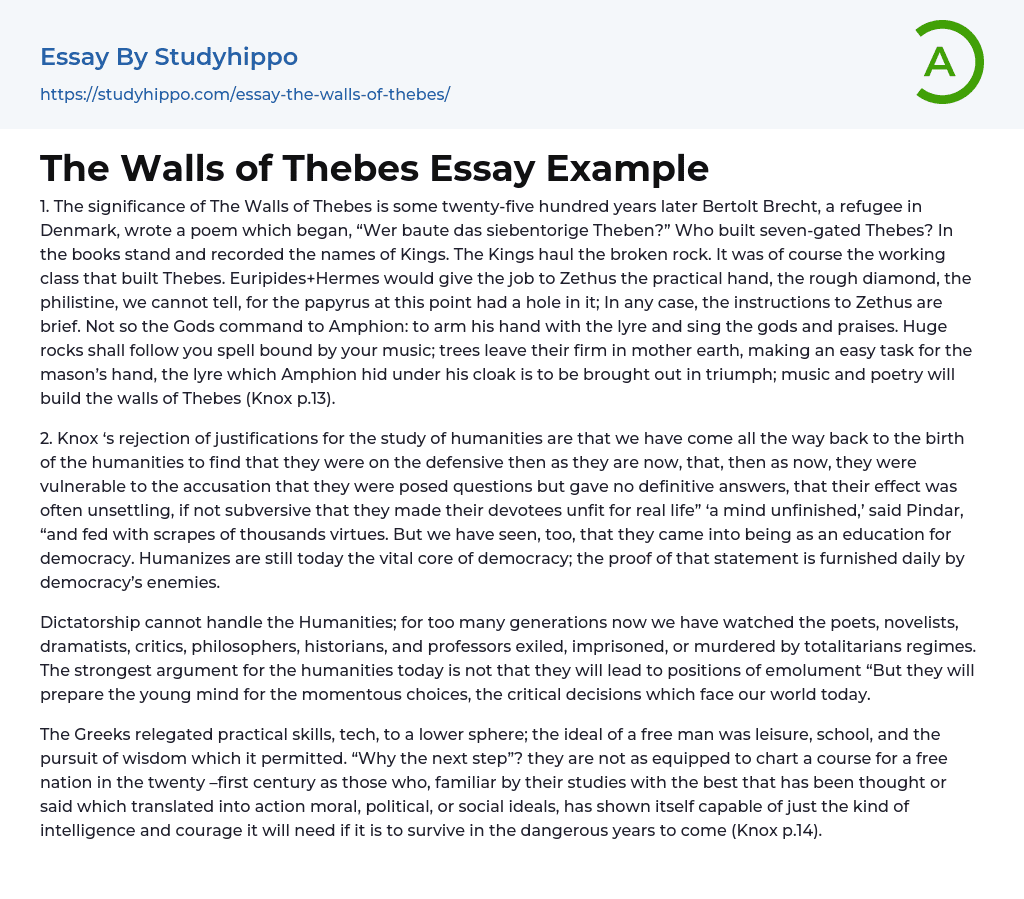 Essay By Studyhippo
https://studyhippo.com/essay-the-walls-of-thebes/

A

The Walls of Thebes Essay Example

1. The significance of The Walls of Thebes is some twenty-five hundred years later Bertolt Brecht, a refugee in Denmark, wrote a poem which began, “Wer baute das siebentorige Theben?” Who built seven-gated Thebes? In the books stand and recorded the names of Kings. The Kings haul the broken rock. It was of course the working class that built Thebes. Euripides+Hermes would give the job to Zethus the practical hand, the rough diamond, the philistine, we cannot tell, for the papyrus at this point had a hole in it; In any case, the instructions to Zethus are brief. Not so the Gods command to Amphion: to arm his hand with the lyre and sing the gods and praises. Huge rocks shall follow you spell bound by your music; trees leave their firm in mother earth, making an easy task for the mason’s hand, the lyre which Amphion hid under his cloak is to be brought out in triumph; music and poetry will build the walls of Thebes (Knox p.13).

2. Knox ‘s rejection of justifications for the study of humanities are that we have come all the way back to the birth of the humanities to find that they were on the defensive then as they are now, that, then as now, they were vulnerable to the accusation that they were posed questions but gave no definitive answers, that their effect was often unsettling, if not subversive that they made their devotees unfit for real life” ‘a mind unfinished,’ said Pindar, “and fed with scrapes of thousands virtues. But we have seen, too, that they came into being as an education for democracy. Humanizes are still today the vital core of democracy; the proof of that statement is furnished daily by democracy’s enemies.

Dictatorship cannot handle the Humanities; for too many generations now we have watched the poets, novelists, dramatists, critics, philosophers, historians, and professors exiled, imprisoned, or murdered by totalitarians regimes. The strongest argument for the humanities today is not that they will lead to positions of emolument “But they will prepare the young mind for the momentous choices, the critical decisions which face our world today.

The Greeks relegated practical skills, tech, to a lower sphere; the ideal of a free man was leisure, school, and the pursuit of wisdom which it permitted. “Why the next step”? they are not as equipped to chart a course for a free nation in the twenty –first century as those who, familiar by their studies with the best that has been thought or said which translated into action moral, political, or social ideals, has shown itself capable of just the kind of intelligence and courage it will need if it is to survive in the dangerous years to come (Knox p.14).